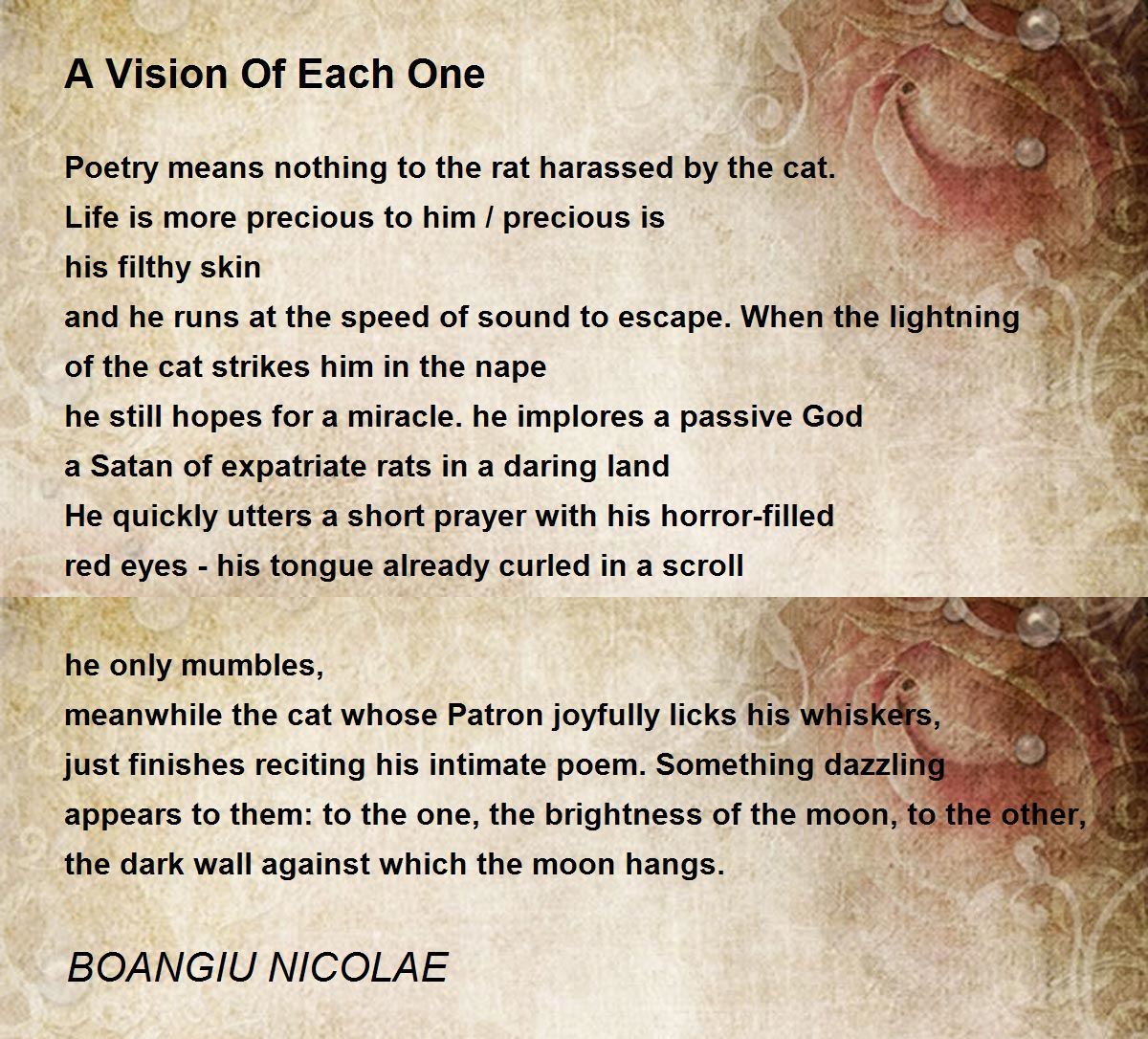 A Vision Of Each One

Poetry means nothing to the rat harassed by the cat.
Life is more precious to him / precious is
his filthy skin
and he runs at the speed of sound to escape. When the lightning
of the cat strikes him in the nape
he still hopes for a miracle. he implores a passive God
a Satan of expatriate rats in a daring land
He quickly utters a short prayer with his horror-filled
red eyes - his tongue already curled in a scroll

he only mumbles,
meanwhile the cat whose Patron joyfully licks his whiskers,
just finishes reciting his intimate poem. Something dazzling
appears to them: to the one, the brightness of the moon, to the other,
the dark wall against which the moon hangs.

BOANGIU NICOLAE